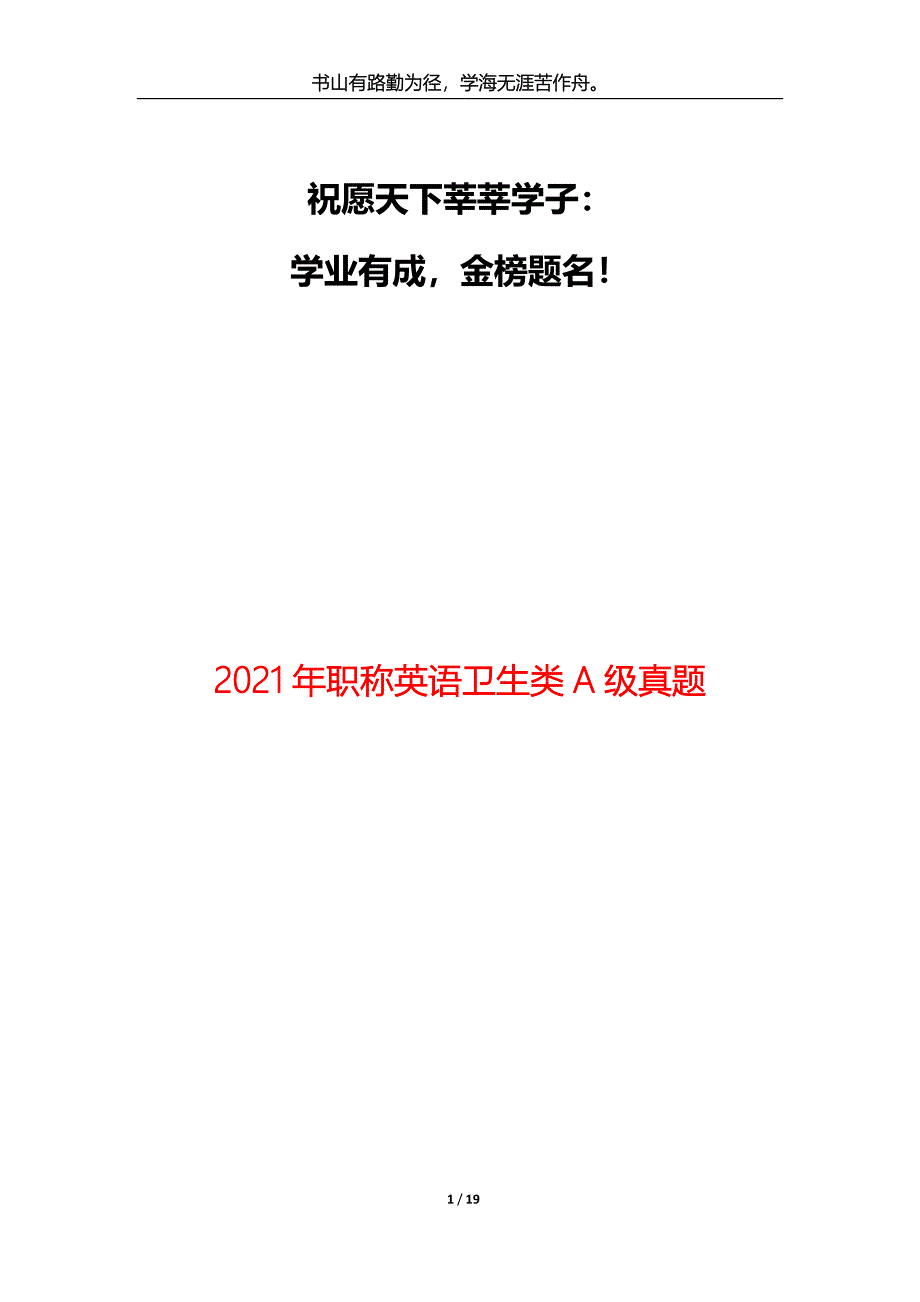 书山有路勤为径，学海无涯苦作舟。

祝愿天下莘莘学子：

学业有成，金榜题名！

2021年职称英语卫生类A级真题

1 / 19